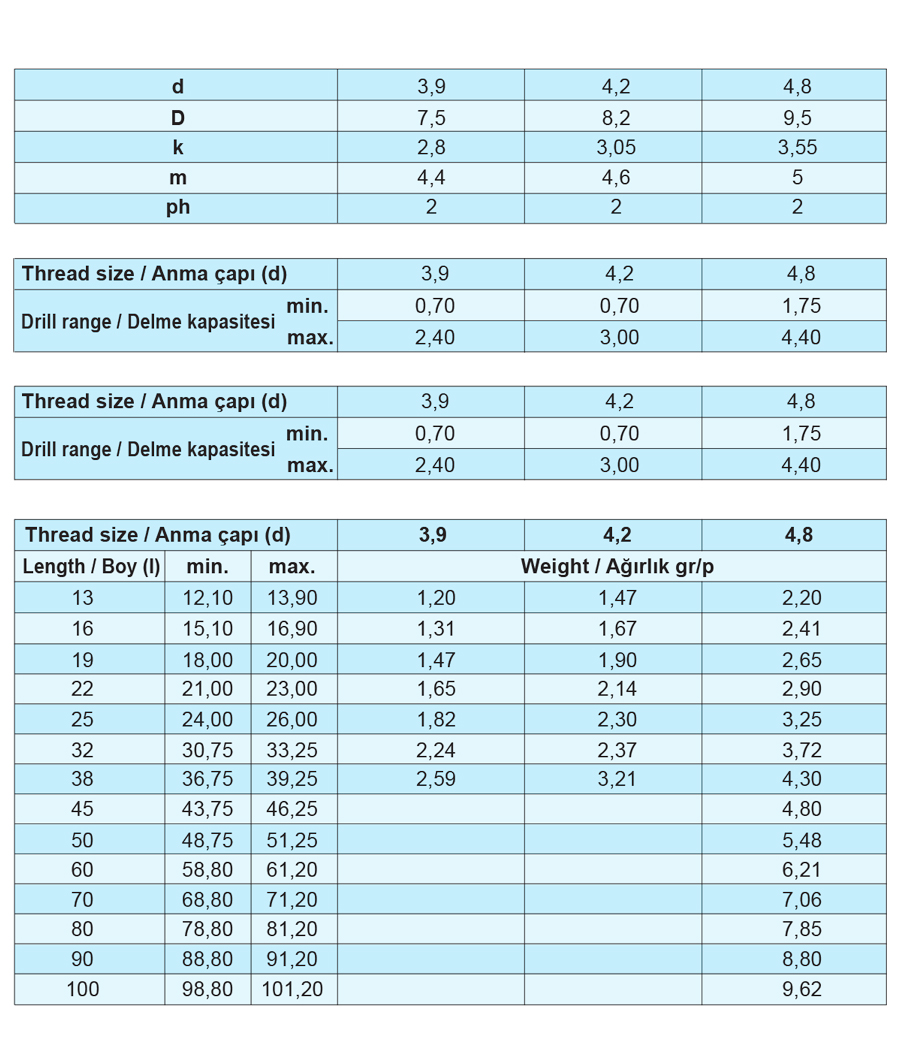 | d | 3,9 | 4,2 | 4,8 |
|---|---|---|---|
| D | 7,5 | 8,2 | 9,5 |
| k | 2,8 | 3,05 | 3,55 |
| m | 4,4 | 4,6 | 5 |
| ph | 2 | 2 | 2 |

| Thread size / Anma çapı (d) | | 3,9 | 4,2 | 4,8 |
|---|---|---|---|---|
| Drill range / Delme kapasitesi | min. | 0,70 | 0,70 | 1,75 |
| | max. | 2,40 | 3,00 | 4,40 |

| Thread size / Anma çapı (d) | | 3,9 | 4,2 | 4,8 |
|---|---|---|---|---|
| Drill range / Delme kapasitesi | min. | 0,70 | 0,70 | 1,75 |
| | max. | 2,40 | 3,00 | 4,40 |

| Thread size / Anma çapı (d) | | | 3,9 | 4,2 | 4,8 |
|---|---|---|---|---|---|
| Length / Boy (l) | min. | max. | Weight / Ağırlık gr/p | | |
| 13 | 12,10 | 13,90 | 1,20 | 1,47 | 2,20 |
| 16 | 15,10 | 16,90 | 1,31 | 1,67 | 2,41 |
| 19 | 18,00 | 20,00 | 1,47 | 1,90 | 2,65 |
| 22 | 21,00 | 23,00 | 1,65 | 2,14 | 2,90 |
| 25 | 24,00 | 26,00 | 1,82 | 2,30 | 3,25 |
| 32 | 30,75 | 33,25 | 2,24 | 2,37 | 3,72 |
| 38 | 36,75 | 39,25 | 2,59 | 3,21 | 4,30 |
| 45 | 43,75 | 46,25 | | | 4,80 |
| 50 | 48,75 | 51,25 | | | 5,48 |
| 60 | 58,80 | 61,20 | | | 6,21 |
| 70 | 68,80 | 71,20 | | | 7,06 |
| 80 | 78,80 | 81,20 | | | 7,85 |
| 90 | 88,80 | 91,20 | | | 8,80 |
| 100 | 98,80 | 101,20 | | | 9,62 |